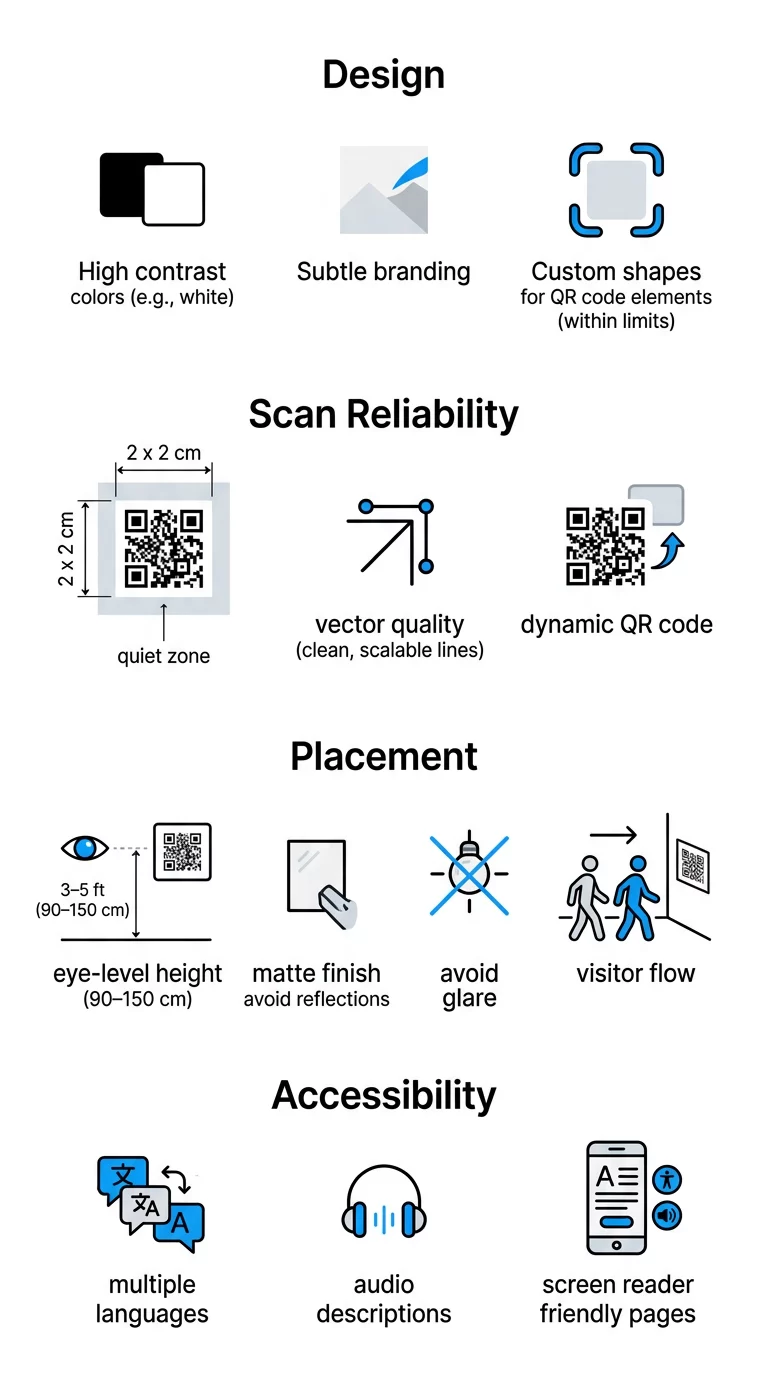 Design

High contrast
colors (e.g., white)

Subtle branding

Custom shapes
for QR code elements
(within limits)

Scan Reliability

2 x 2 cm

2 x 2 cm

quiet zone

vector quality
(clean, scalable lines)

dynamic QR code

Placement

3–5 ft
(90–150 cm)

eye-level height
(90–150 cm)

matte finish
avoid reflections

avoid
glare

visitor flow

Accessibility

文
文A
A

multiple
languages

audio
descriptions

A

screen reader
friendly pages